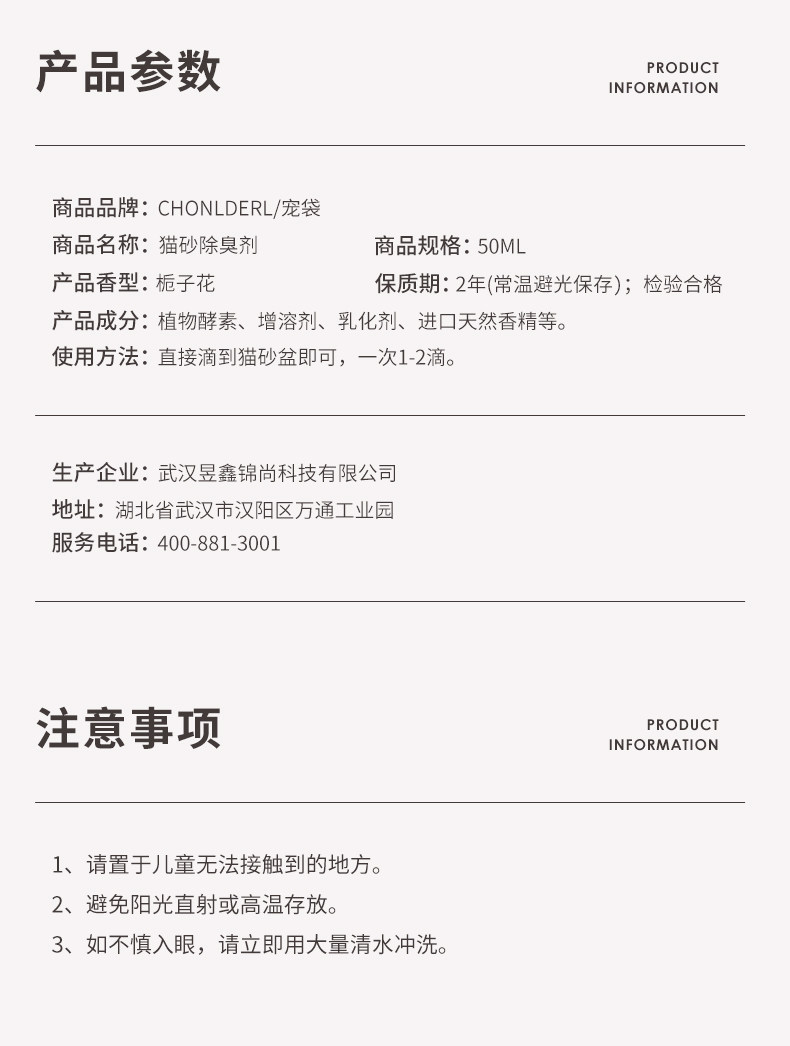 产品参数

PRODUCT INFORMATION

商品品牌：CHONLDERL/宠袋

商品名称：猫砂除臭剂

商品规格：50ML

产品香型：栀子花

保质期：2年(常温避光保存)；检验合格

产品成分：植物酵素、增溶剂、乳化剂、进口天然香精等。

使用方法：直接滴到猫砂盆即可，一次1-2滴。

生产企业：武汉昱鑫锦尚科技有限公司

地址：湖北省武汉市汉阳区万通工业园

服务电话：400-881-3001

注意事项

PRODUCT INFORMATION

1、请置于儿童无法接触到的地方。

2、避免阳光直射或高温存放。

3、如不慎入眼，请立即用大量清水冲洗。